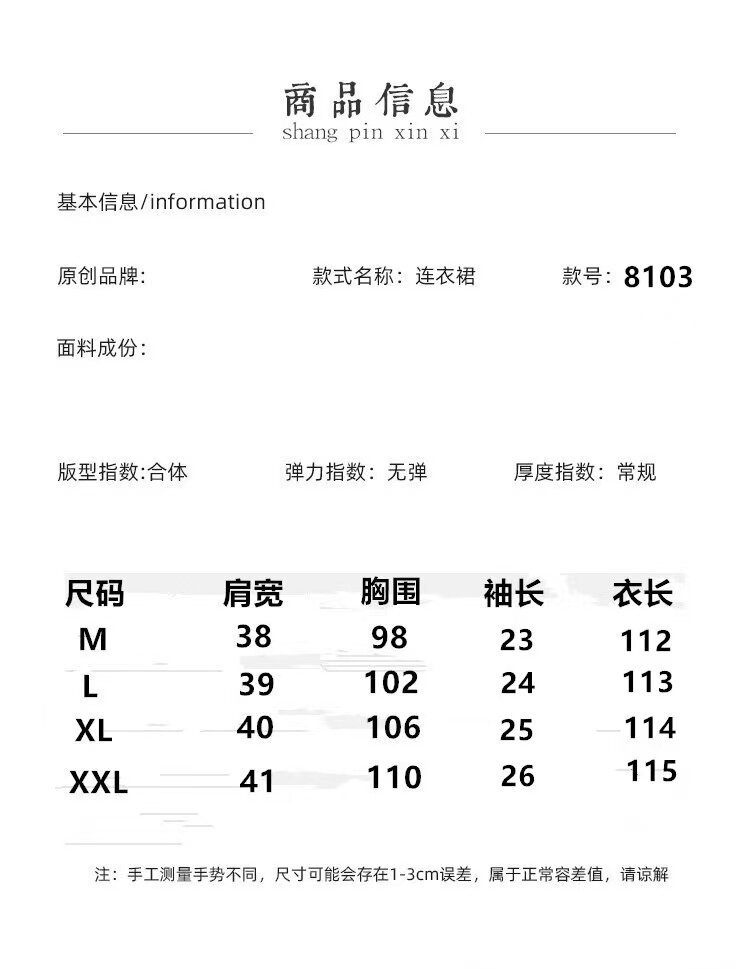 商品信息
shang pin xin xi

基本信息/information

原创品牌:

款式名称：连衣裙

款号：8103

面料成份:

版型指数:合体

弹力指数：无弹

厚度指数：常规

| 尺码 | 肩宽 | 胸围 | 袖长 | 衣长 |
|---|---|---|---|---|
| M | 38 | 98 | 23 | 112 |
| L | 39 | 102 | 24 | 113 |
| XL | 40 | 106 | 25 | 114 |
| XXL | 41 | 110 | 26 | 115 |

注：手工测量手势不同，尺寸可能会存在1-3cm误差，属于正常容差值，请谅解